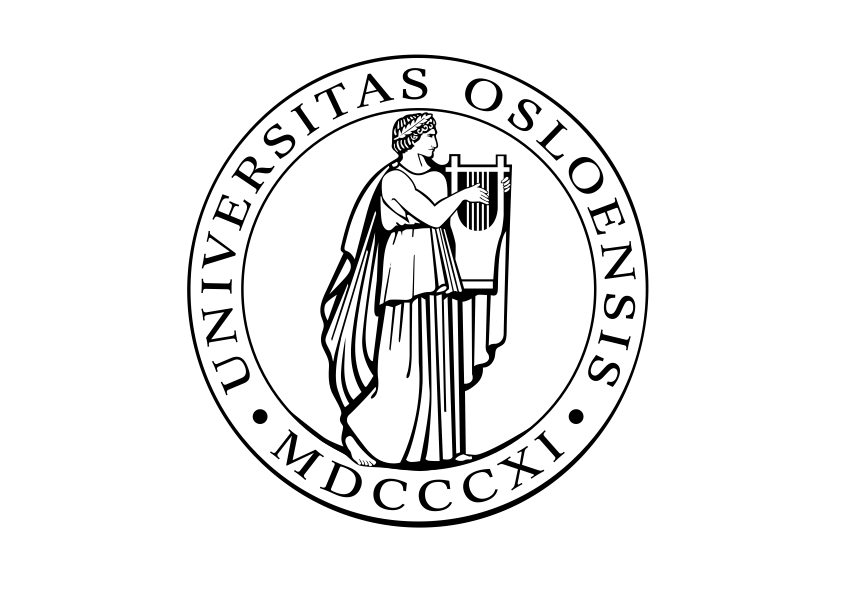 UNIVERSITAS OSLOENSIS
MDCCCXI